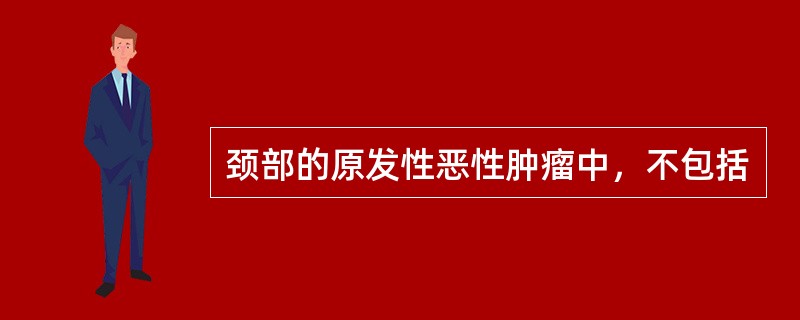 颈部的原发性恶性肿瘤中，不包括